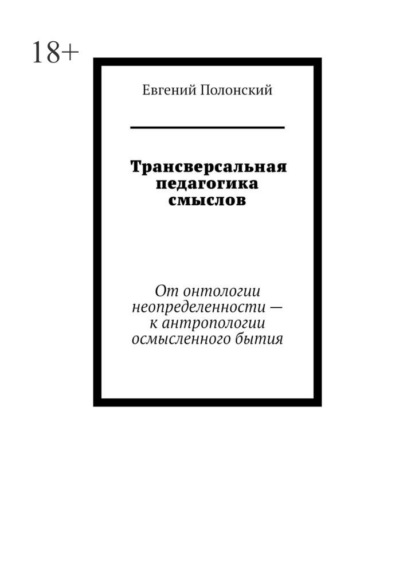 18+

Евгений Полонский

Трансверсальная педагогика смыслов

От онтологии неопределенности — к антропологии осмысленного бытия